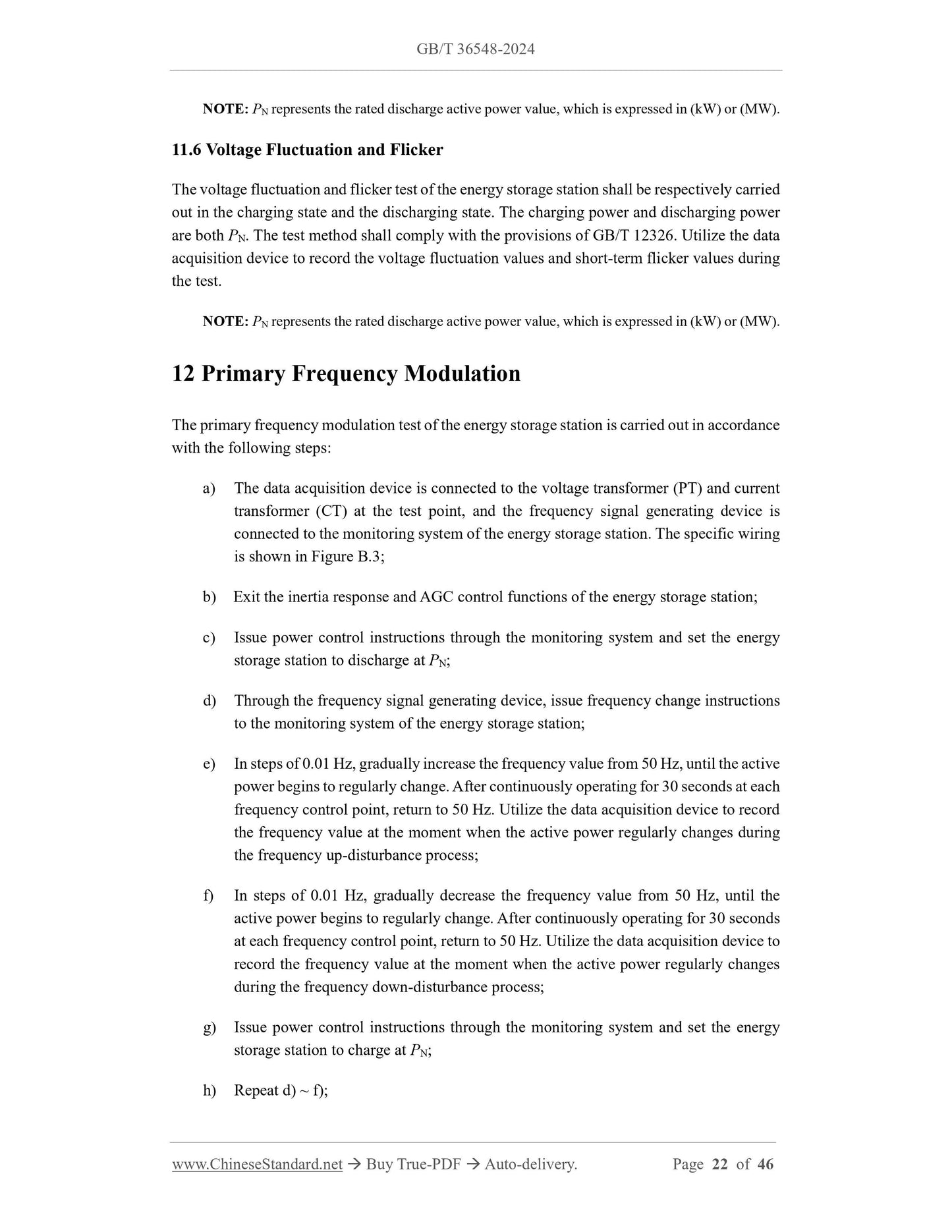 GB/T 36548-2024

NOTE: $P_N$ represents the rated discharge active power value, which is expressed in (kW) or (MW).

11.6 Voltage Fluctuation and Flicker

The voltage fluctuation and flicker test of the energy storage station shall be respectively carried out in the charging state and the discharging state. The charging power and discharging power are both $P_N$. The test method shall comply with the provisions of GB/T 12326. Utilize the data acquisition device to record the voltage fluctuation values and short-term flicker values during the test.

NOTE: $P_N$ represents the rated discharge active power value, which is expressed in (kW) or (MW).

12 Primary Frequency Modulation

The primary frequency modulation test of the energy storage station is carried out in accordance with the following steps:

a) The data acquisition device is connected to the voltage transformer (PT) and current transformer (CT) at the test point, and the frequency signal generating device is connected to the monitoring system of the energy storage station. The specific wiring is shown in Figure B.3;

b) Exit the inertia response and AGC control functions of the energy storage station;

c) Issue power control instructions through the monitoring system and set the energy storage station to discharge at $P_N$;

d) Through the frequency signal generating device, issue frequency change instructions to the monitoring system of the energy storage station;

e) In steps of 0.01 Hz, gradually increase the frequency value from 50 Hz, until the active power begins to regularly change. After continuously operating for 30 seconds at each frequency control point, return to 50 Hz. Utilize the data acquisition device to record the frequency value at the moment when the active power regularly changes during the frequency up-disturbance process;

f) In steps of 0.01 Hz, gradually decrease the frequency value from 50 Hz, until the active power begins to regularly change. After continuously operating for 30 seconds at each frequency control point, return to 50 Hz. Utilize the data acquisition device to record the frequency value at the moment when the active power regularly changes during the frequency down-disturbance process;

g) Issue power control instructions through the monitoring system and set the energy storage station to charge at $P_N$;

h) Repeat d) ~ f);

www.ChineseStandard.net → Buy True-PDF → Auto-delivery. Page 22 of 46